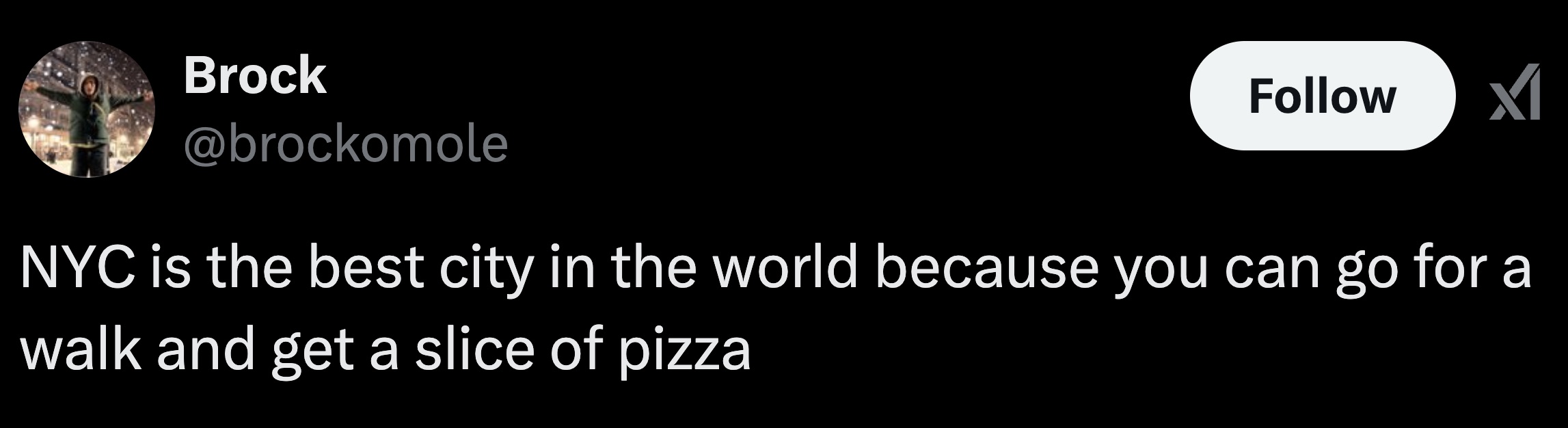 Brock
@brockomole

Follow

NYC is the best city in the world because you can go for a walk and get a slice of pizza